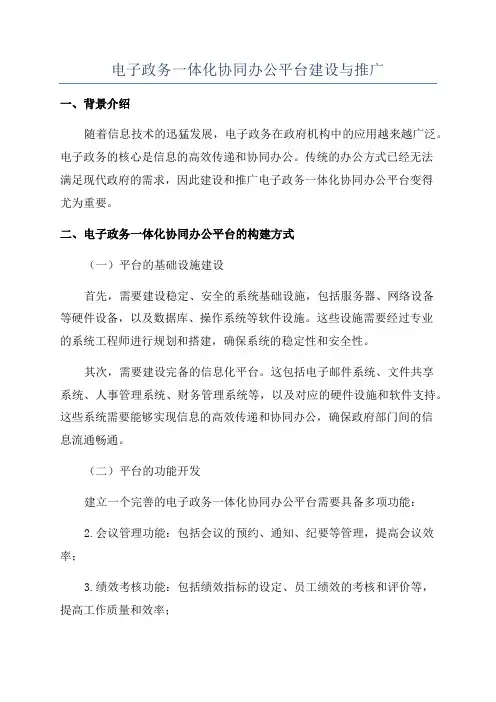 电子政务一体化协同办公平台建设与推广

一、背景介绍

随着信息技术的迅猛发展，电子政务在政府机构中的应用越来越广泛。电子政务的核心是信息的高效传递和协同办公。传统的办公方式已经无法满足现代政府的需求，因此建设和推广电子政务一体化协同办公平台变得尤为重要。

二、电子政务一体化协同办公平台的构建方式

（一）平台的基础设施建设

首先，需要建设稳定、安全的系统基础设施，包括服务器、网络设备等硬件设备，以及数据库、操作系统等软件设施。这些设施需要经过专业的系统工程师进行规划和搭建，确保系统的稳定性和安全性。

其次，需要建设完备的信息化平台。这包括电子邮件系统、文件共享系统、人事管理系统、财务管理系统等，以及对应的硬件设施和软件支持。这些系统需要能够实现信息的高效传递和协同办公，确保政府部门间的信息流通畅通。

（二）平台的功能开发

建立一个完善的电子政务一体化协同办公平台需要具备多项功能：

2.会议管理功能：包括会议的预约、通知、纪要等管理，提高会议效率；

3.绩效考核功能：包括绩效指标的设定、员工绩效的考核和评价等，提高工作质量和效率；